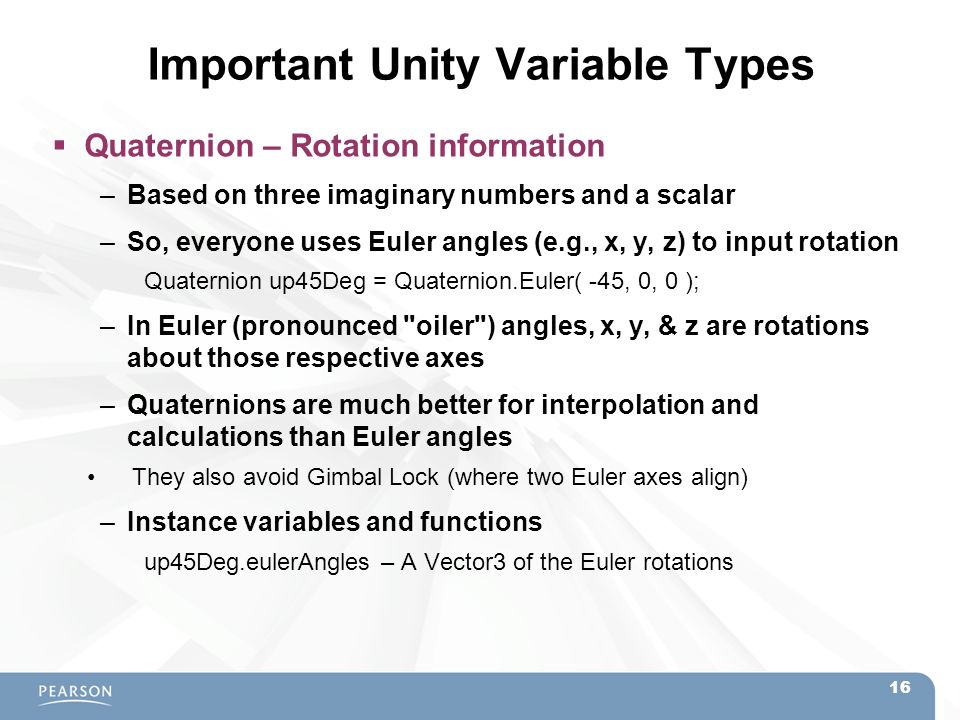 Important Unity Variable Types

▪ Quaternion – Rotation information

– Based on three imaginary numbers and a scalar

– So, everyone uses Euler angles (e.g., x, y, z) to input rotation

Quaternion up45Deg = Quaternion.Euler( -45, 0, 0 );

– In Euler (pronounced "oiler") angles, x, y, & z are rotations about those respective axes

– Quaternions are much better for interpolation and calculations than Euler angles

• They also avoid Gimbal Lock (where two Euler axes align)

– Instance variables and functions

up45Deg.eulerAngles – A Vector3 of the Euler rotations

PEARSON

16